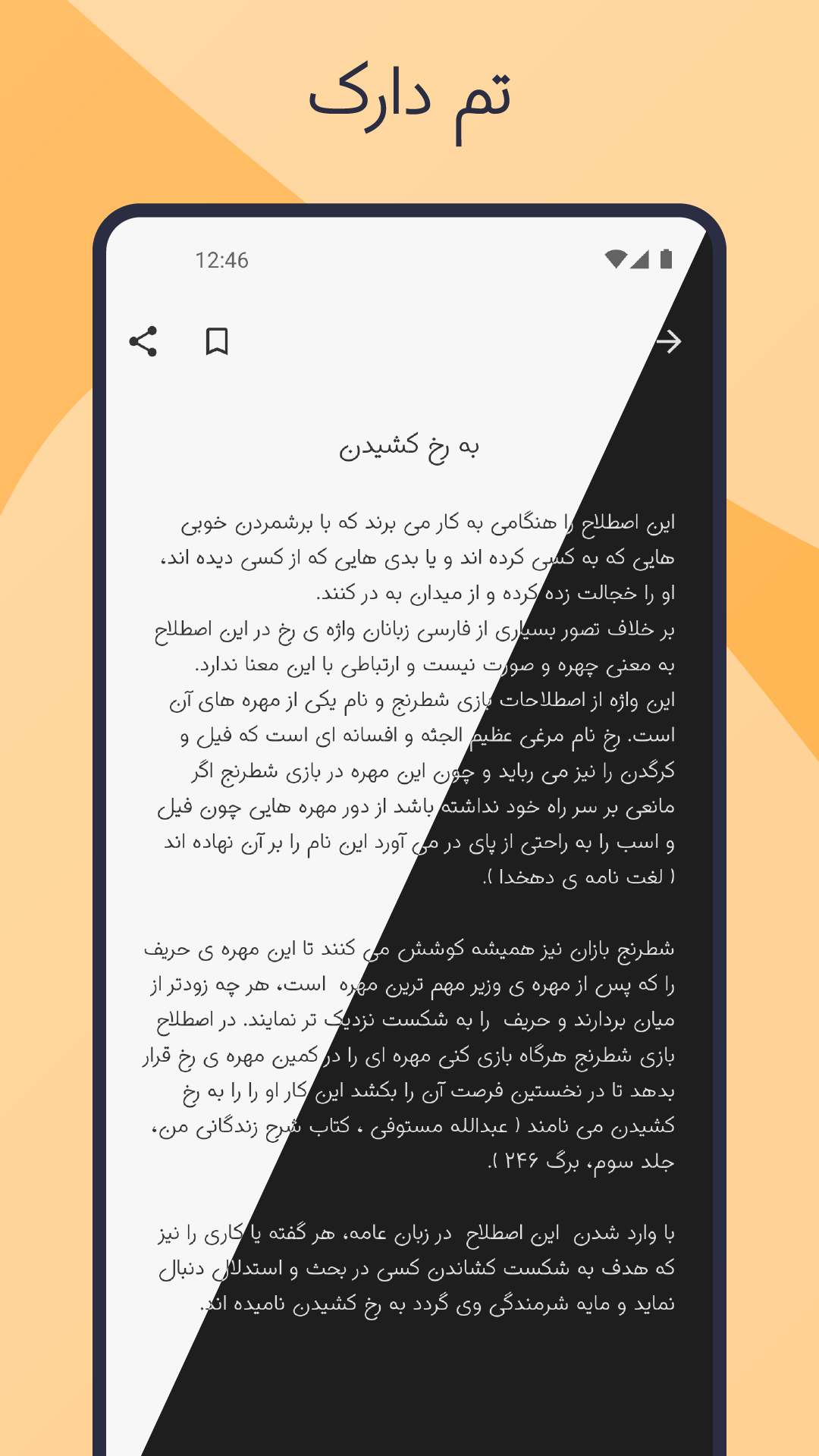 تم دارک

12:46

به رخ کشیدن

این اصطلاح را هنگامی به کار می برند که با برشمردن خوبی هایی که به کسی کرده اند و یا بدی هایی که از کسی دیده اند، او را خجالت زده کرده و از میدان به در کنند.
بر خلاف تصور بسیاری از فارسی زبانان واژه ی رخ در این اصطلاح به معنی چهره و صورت نیست و ارتباطی با این معنا ندارد.
این واژه از اصطلاحات بازی شطرنج و نام یکی از مهره های آن است. رخ نام مرغی عظیم الجثه و افسانه ای است که فیل و کرگدن را نیز می رباید و چون این مهره در بازی شطرنج اگر مانعی بر سر راه خود نداشته باشد از دور مهره هایی چون فیل و اسب را به راحتی از پای در می آورد این نام را بر آن نهاده اند ( لغت نامه ی دهخدا ).

شطرنج بازان نیز همیشه کوشش می کنند تا این مهره ی حریف را که پس از مهره ی وزیر مهم ترین مهره است، هر چه زودتر از میان بردارند و حریف را به شکست نزدیک تر نمایند. در اصطلاح بازی شطرنج هرگاه بازی کنی مهره ای را در کمین مهره ی رخ قرار بدهد تا در نخستین فرصت آن را بکشد این کار او را به رخ کشیدن می نامند ( عبدالله مستوفی ، کتاب شرح زندگانی من، جلد سوم، برگ ۲۴۶ ).

با وارد شدن این اصطلاح در زبان عامه، هر گفته یا کاری را نیز که هدف به شکست کشاندن کسی در بحث و استدلال دنبال نماید و مایه شرمندگی وی گردد به رخ کشیدن نامیده اند.